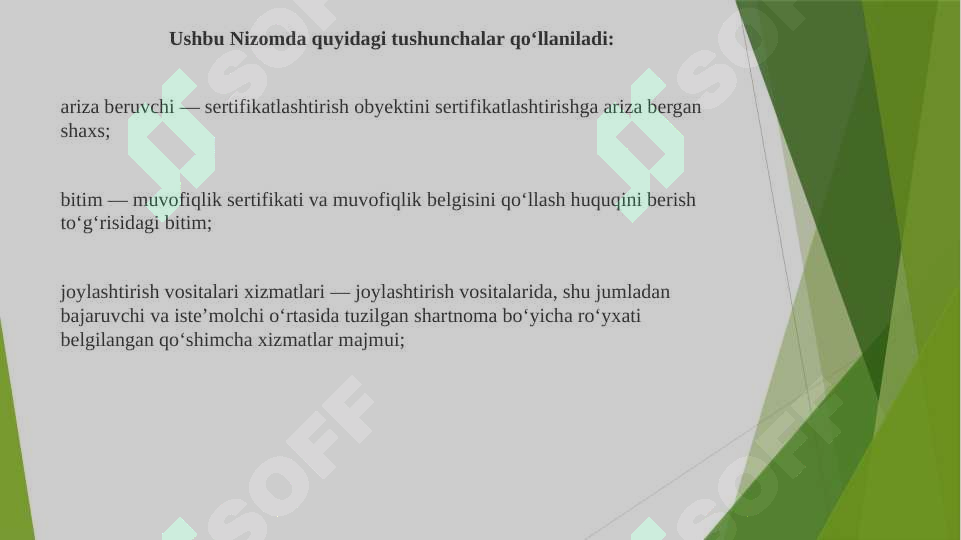 Ushbu Nizomda quyidagi tushunchalar qo‘llaniladi:

ariza beruvchi — sertifikatlashtirish obyektini sertifikatlashtirishga ariza bergan shaxs;

bitim — muvofiqlik sertifikati va muvofiqlik belgisini qo‘llash huquqini berish to‘g‘risidagi bitim;

joylashtirish vositalari xizmatlari — joylashtirish vositalarida, shu jumladan bajaruvchi va iste’molchi o‘rtasida tuzilgan shartnoma bo‘yicha ro‘yxati belgilangan qo‘shimcha xizmatlar majmui;

SOFF SOFF SOFF SOFF